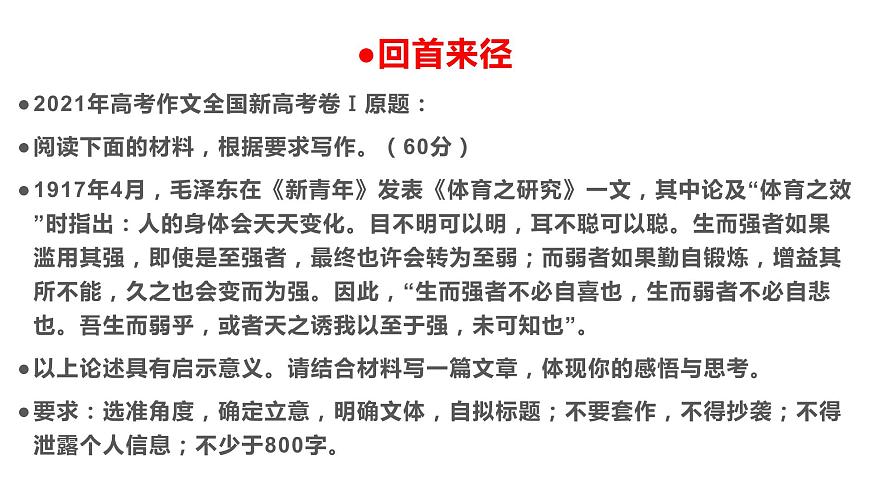 ●回首来径

●2021年高考作文全国新高考卷Ⅰ原题：

●阅读下面的材料，根据要求写作。（60分）

●1917年4月，毛泽东在《新青年》发表《体育之研究》一文，其中论及“体育之效”时指出：人的身体会天天变化。目不明可以明，耳不聪可以聪。生而强者如果滥用其强，即使是至强者，最终也许会转为至弱；而弱者如果勤自锻炼，增益其所不能，久之也会变而为强。因此，“生而强者不必自喜也，生而弱者不必自悲也。吾生而弱乎，或者天之诱我以至于强，未可知也”。

●以上论述具有启示意义。请结合材料写一篇文章，体现你的感悟与思考。

●要求：选准角度，确定立意，明确文体，自拟标题；不要套作，不得抄袭；不得泄露个人信息；不少于800字。